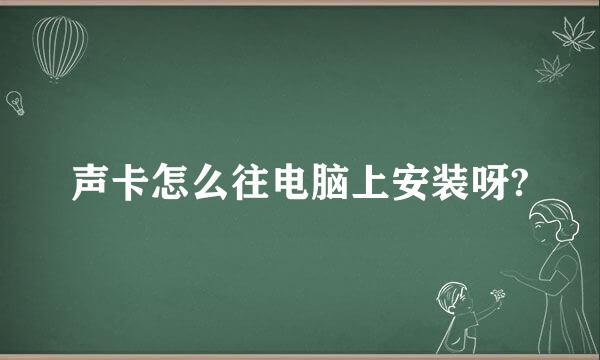 声卡怎么往电脑上安装呀?